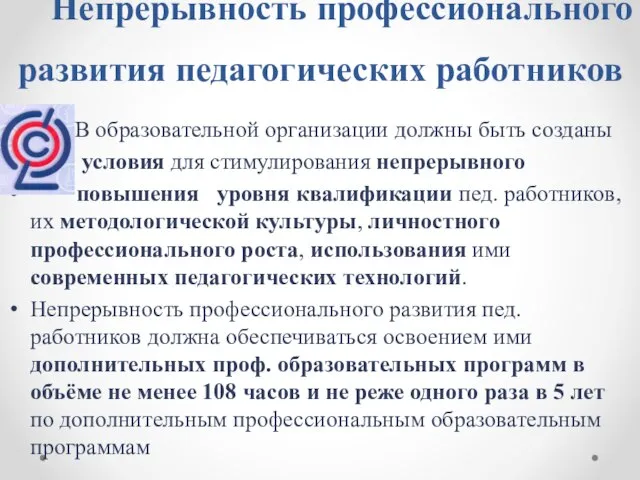 Непрерывность профессионального развития педагогических работников

В образовательной организации должны быть созданы условия для стимулирования непрерывного повышения уровня квалификации пед. работников, их методологической культуры, личностного профессионального роста, использования ими современных педагогических технологий.

• Непрерывность профессионального развития пед. работников должна обеспечиваться освоением ими дополнительных проф. образовательных программ в объёме не менее 108 часов и не реже одного раза в 5 лет по дополнительным профессиональным образовательным программам